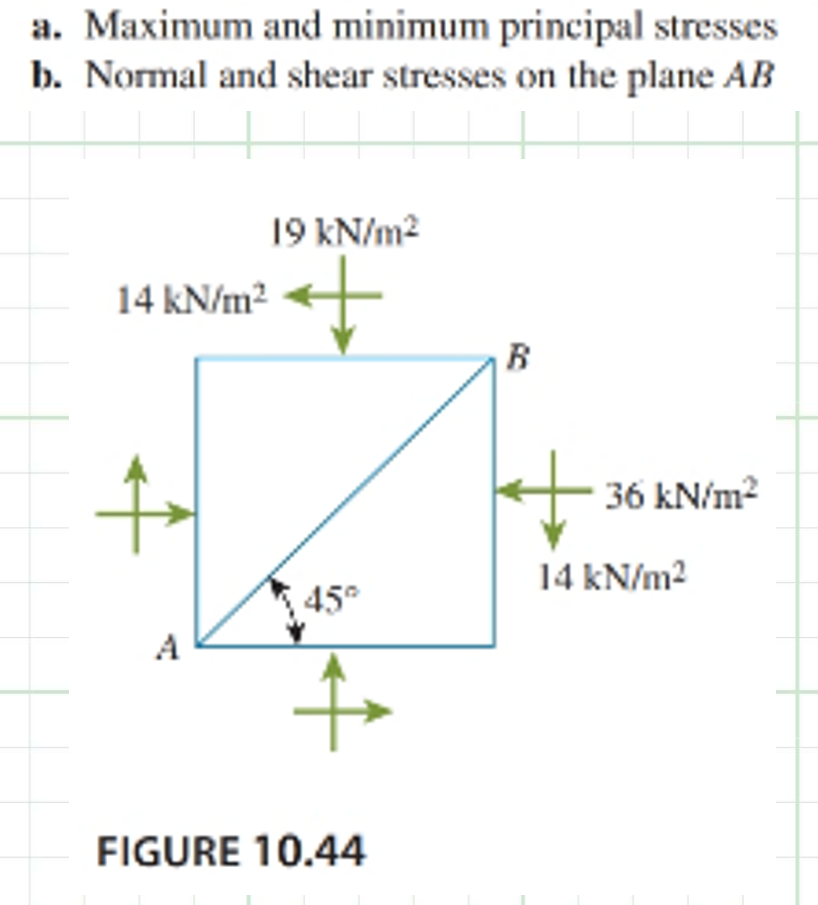 a. Maximum and minimum principal stresses
b. Normal and shear stresses on the plane $AB$

19 kN/m$^2$

14 kN/m$^2$

$B$

36 kN/m$^2$

14 kN/m$^2$

45°

$A$

FIGURE 10.44